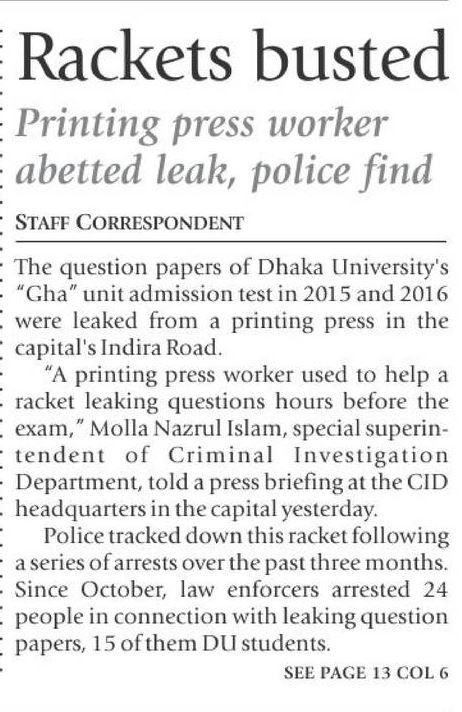 Rackets busted

Printing press worker abetted leak, police find

STAFF CORRESPONDENT

The question papers of Dhaka University's "Gha" unit admission test in 2015 and 2016 were leaked from a printing press in the capital's Indira Road.

"A printing press worker used to help a racket leaking questions hours before the exam," Molla Nazrul Islam, special superintendent of Criminal Investigation Department, told a press briefing at the CID headquarters in the capital yesterday.

Police tracked down this racket following a series of arrests over the past three months. Since October, law enforcers arrested 24 people in connection with leaking question papers, 15 of them DU students.

SEE PAGE 13 COL 6